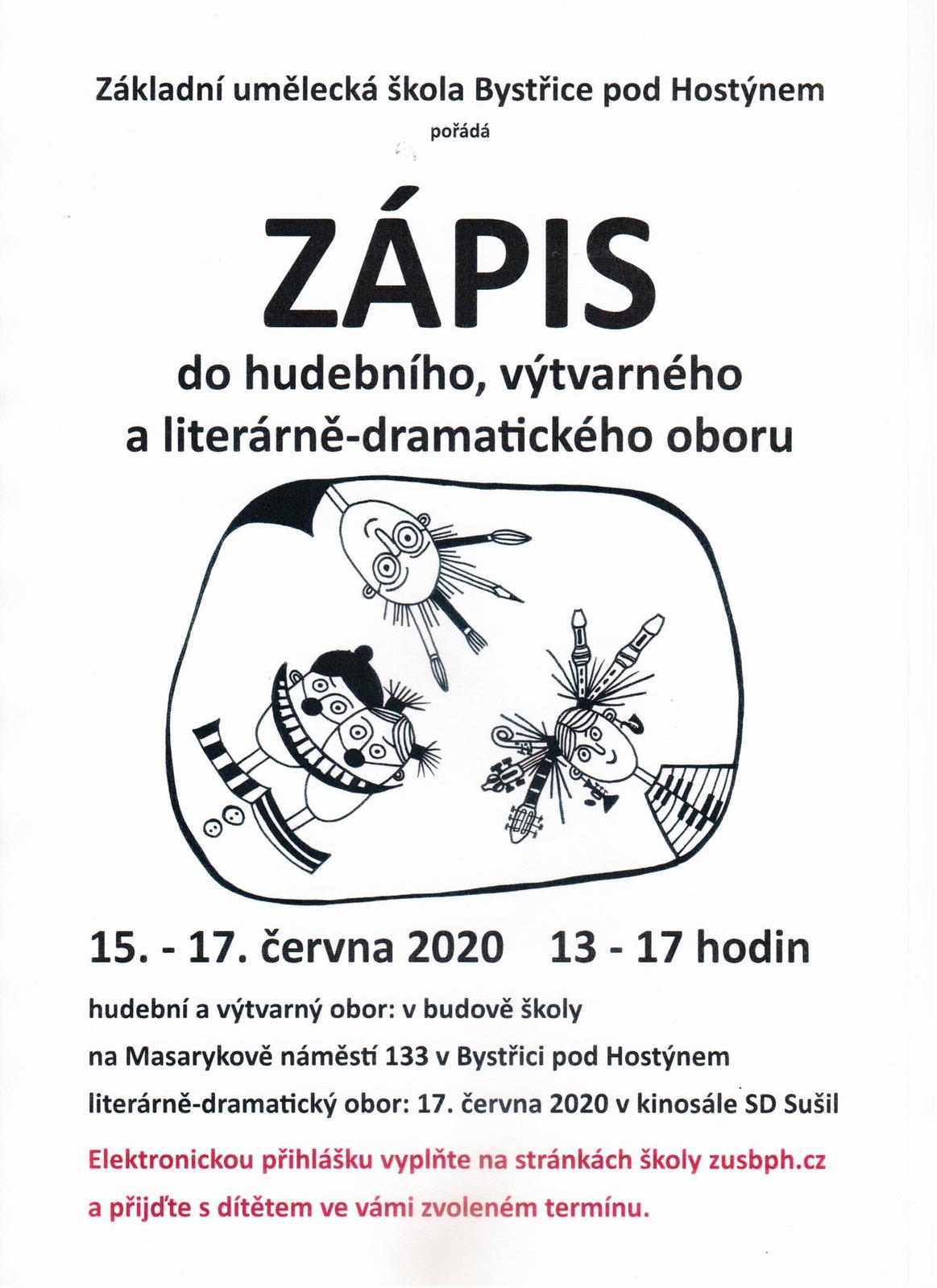 Základní umělecká škola Bystřice pod Hostýnem

pořádá

ZÁPIS

do hudebního, výtvarného a literárně-dramatického oboru

15. - 17. června 2020 13 - 17 hodin

hudební a výtvarný obor: v budově školy

na Masarykově náměstí 133 v Bystřici pod Hostýnem

literárně-dramatický obor: 17. června 2020 v kinosále SD Sušil

Elektronickou přihlášku vyplňte na stránkách školy zusbph.cz

a přijďte s dítětem ve vámi zvoleném termínu.